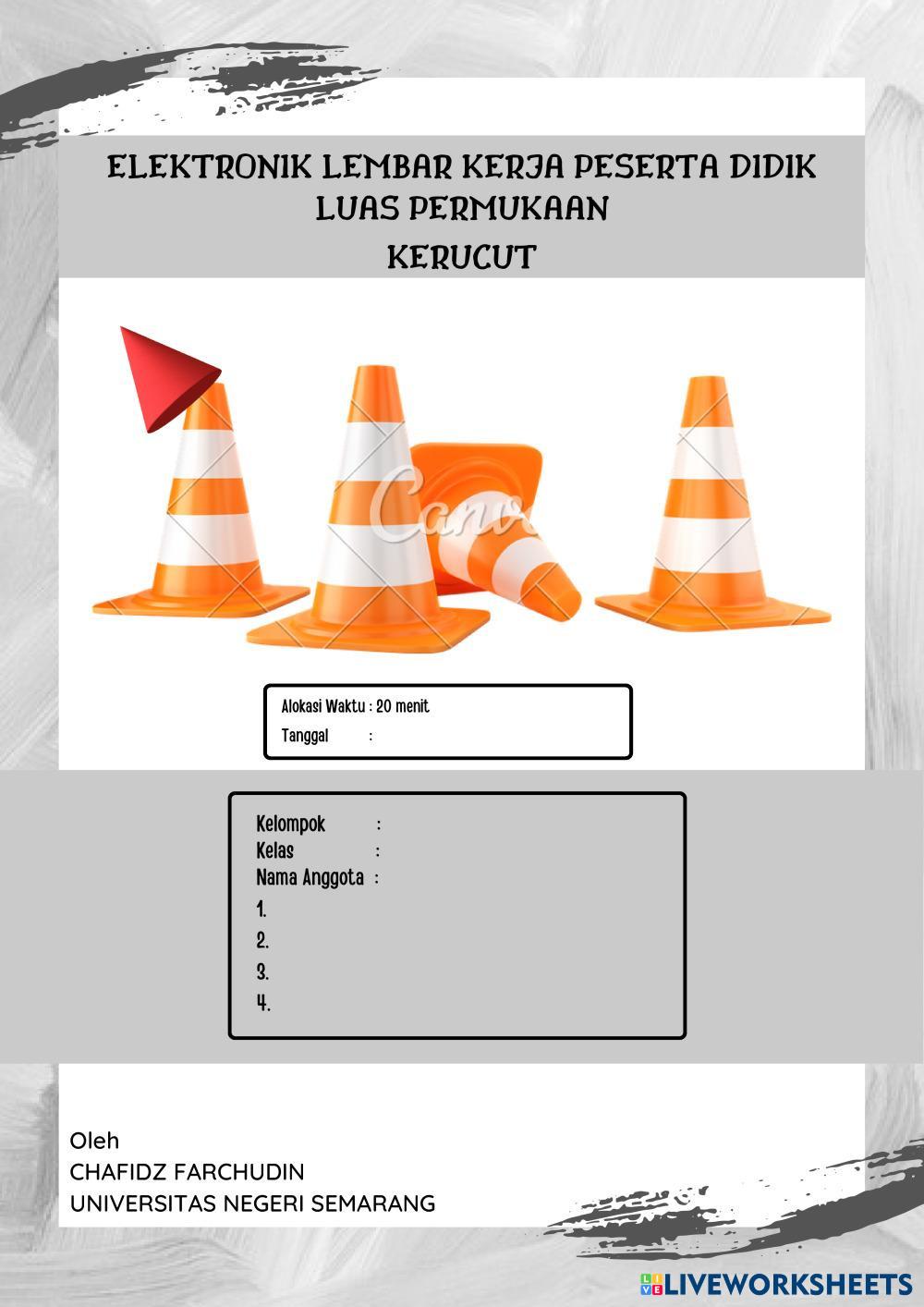 ELEKTRONIK LEMBAR KERJA PESERTA DIDIK
LUAS PERMUKAAN
KERUCUT

Alokasi Waktu : 20 menit
Tanggal :

Kelompok :
Kelas :
Nama Anggota :
1.
2.
3.
4.

Oleh
CHAFIDZ FARCHUDIN
UNIVERSITAS NEGERI SEMARANG

LIVEWORKSHEETS

Canva